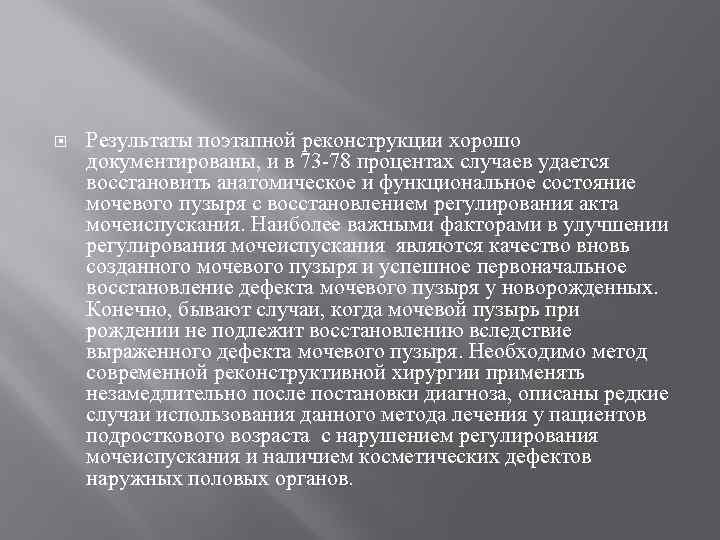 Результаты поэтапной реконструкции хорошо документированы, и в 73-78 процентах случаев удается восстановить анатомическое и функциональное состояние мочевого пузыря с восстановлением регулирования акта мочеиспускания. Наиболее важными факторами в улучшении регулирования мочеиспускания являются качество вновь созданного мочевого пузыря и успешное первоначальное восстановление дефекта мочевого пузыря у новорожденных. Конечно, бывают случаи, когда мочевой пузырь при рождении не подлежит восстановлению вследствие выраженного дефекта мочевого пузыря. Необходимо метод современной реконструктивной хирургии применять незамедлительно после постановки диагноза, описаны редкие случаи использования данного метода лечения у пациентов подросткового возраста с нарушением регулирования мочеиспускания и наличием косметических дефектов наружных половых органов.